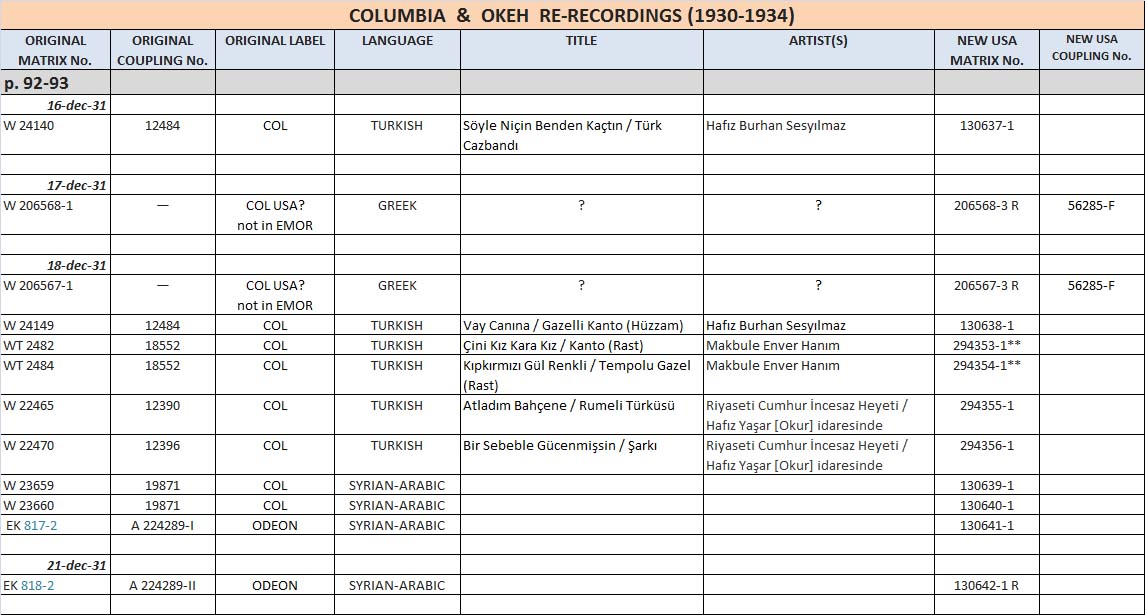 COLUMBIA & OKEH RE-RECORDINGS (1930-1934)

| ORIGINAL MATRIX No. | ORIGINAL COUPLING No. | ORIGINAL LABEL | LANGUAGE | TITLE | ARTIST(S) | NEW USA MATRIX No. | NEW USA COUPLING No. |
|---|---|---|---|---|---|---|---|
| p. 92-93 | | | | | | | |
| 16-dec-31 | | | | | | | |
| W 24140 | 12484 | COL | TURKISH | Söyle Niçin Benden Kaçtın / Türk Cazbandı | Hafız Burhan Sesyılmaz | 130637-1 | |
| | | | | | | | |
| 17-dec-31 | | | | | | | |
| W 206568-1 | — | COL USA? not in EMOR | GREEK | ? | ? | 206568-3 R | 56285-F |
| | | | | | | | |
| 18-dec-31 | | | | | | | |
| W 206567-1 | — | COL USA? not in EMOR | GREEK | ? | ? | 206567-3 R | 56285-F |
| W 24149 | 12484 | COL | TURKISH | Vay Canına / Gazelli Kanto (Hüzzam) | Hafız Burhan Sesyılmaz | 130638-1 | |
| WT 2482 | 18552 | COL | TURKISH | Çini Kız Kara Kız / Kanto (Rast) | Makbule Enver Hanım | 294353-1** | |
| WT 2484 | 18552 | COL | TURKISH | Kıpkırmızı Gül Renkli / Tempolu Gazel (Rast) | Makbule Enver Hanım | 294354-1** | |
| W 22465 | 12390 | COL | TURKISH | Atladım Bahçene / Rumeli Türküsü | Riyaseti Cumhur İncesaz Heyeti / Hafız Yaşar [Okur] idaresinde | 294355-1 | |
| W 22470 | 12396 | COL | TURKISH | Bir Sebeble Gücenmişsin / Şarkı | Riyaseti Cumhur İncesaz Heyeti / Hafız Yaşar [Okur] idaresinde | 294356-1 | |
| W 23659 | 19871 | COL | SYRIAN-ARABIC | | | 130639-1 | |
| W 23660 | 19871 | COL | SYRIAN-ARABIC | | | 130640-1 | |
| EK 817-2 | A 224289-I | ODEON | SYRIAN-ARABIC | | | 130641-1 | |
| | | | | | | | |
| 21-dec-31 | | | | | | | |
| EK 818-2 | A 224289-II | ODEON | SYRIAN-ARABIC | | | 130642-1 R | |